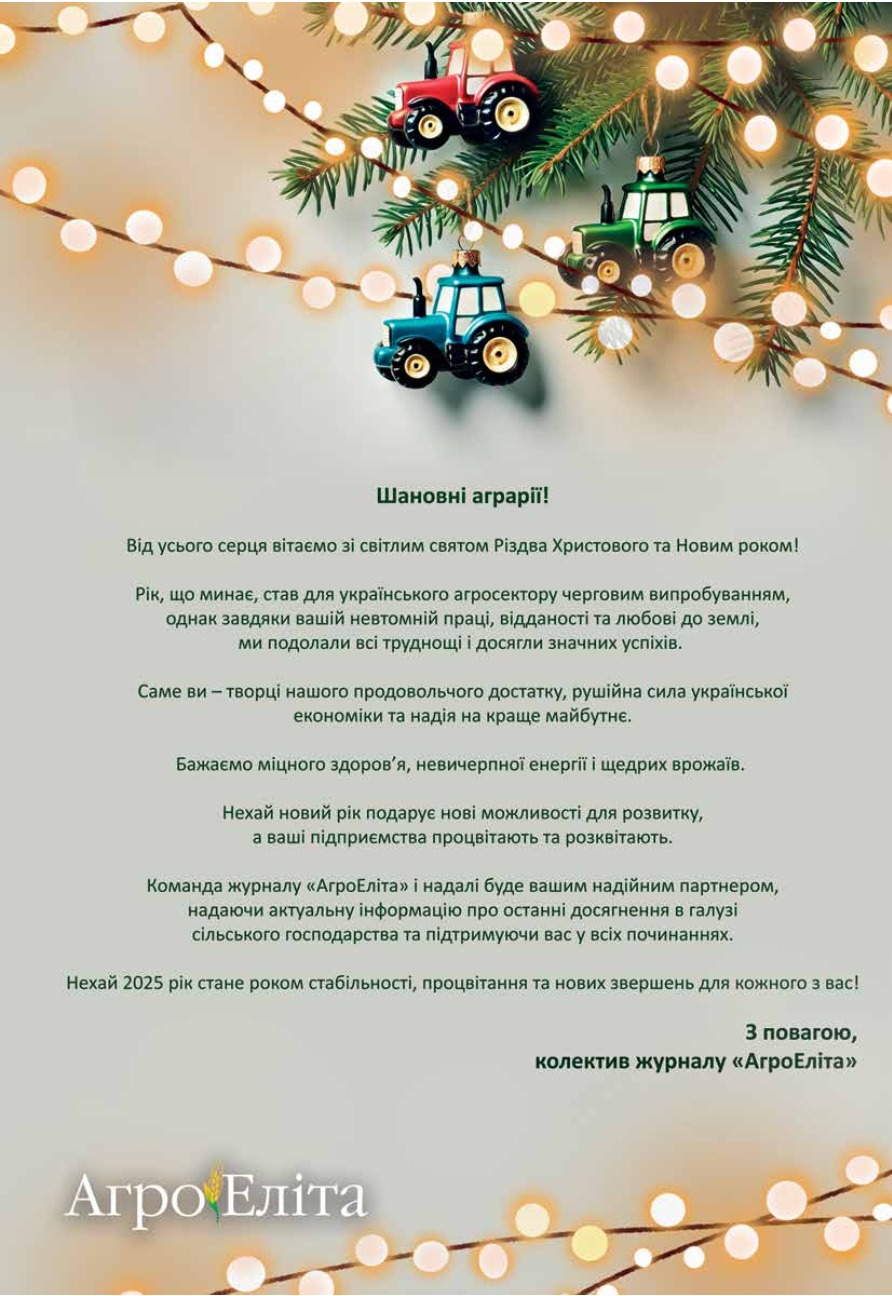 Шановні аграрії!

Від усього серця вітаємо зі світлим святом Різдва Христового та Новим роком!

Рік, що минає, став для українського агросектору черговим випробуванням, однак завдяки вашій невтомній праці, відданості та любові до землі, ми подолали всі труднощі і досягли значних успіхів.

Саме ви – творці нашого продовольчого достатку, рушійна сила української економіки та надія на краще майбутнє.

Бажаємо міцного здоров'я, невичерпної енергії і щедрих врожаїв.

Нехай новий рік подарує нові можливості для розвитку, а ваші підприємства процвітають та розквітають.

Команда журналу «АгроЕліта» і надалі буде вашим надійним партнером, надаючи актуальну інформацію про останні досягнення в галузі сільського господарства та підтримуючи вас у всіх починаннях.

Нехай 2025 рік стане роком стабільності, процвітання та нових звершень для кожного з вас!

З повагою,
колектив журналу «АгроЕліта»

АгроЕліта